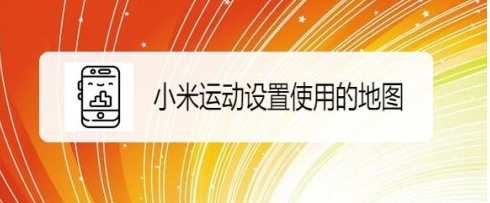 小米运动设置使用的地图